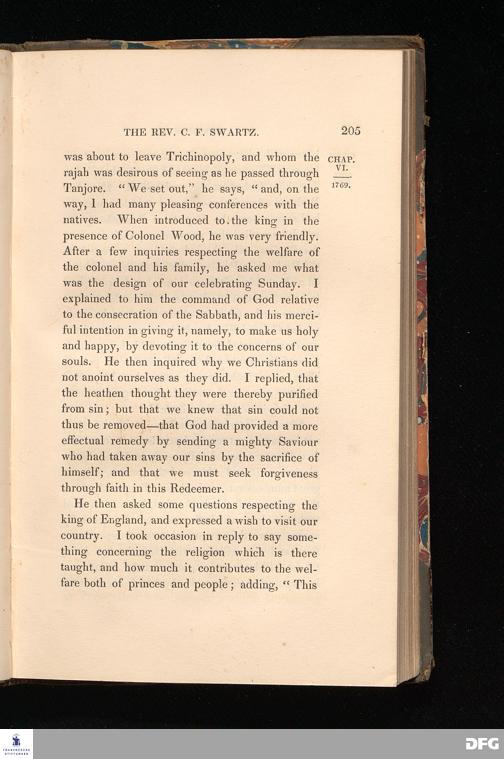 THE REV. C. F. SWARTZ. 205

CHAP. VI.

1769.

was about to leave Trichinopoly, and whom the rajah was desirous of seeing as he passed through Tanjore. "We set out," he says, "and, on the way, I had many pleasing conferences with the natives. When introduced to the king in the presence of Colonel Wood, he was very friendly. After a few inquiries respecting the welfare of the colonel and his family, he asked me what was the design of our celebrating Sunday. I explained to him the command of God relative to the consecration of the Sabbath, and his merciful intention in giving it, namely, to make us holy and happy, by devoting it to the concerns of our souls. He then inquired why we Christians did not anoint ourselves as they did. I replied, that the heathen thought they were thereby purified from sin; but that we knew that sin could not thus be removed—that God had provided a more effectual remedy by sending a mighty Saviour who had taken away our sins by the sacrifice of himself; and that we must seek forgiveness through faith in this Redeemer.

He then asked some questions respecting the king of England, and expressed a wish to visit our country. I took occasion in reply to say something concerning the religion which is there taught, and how much it contributes to the welfare both of princes and people; adding, "This

DFG